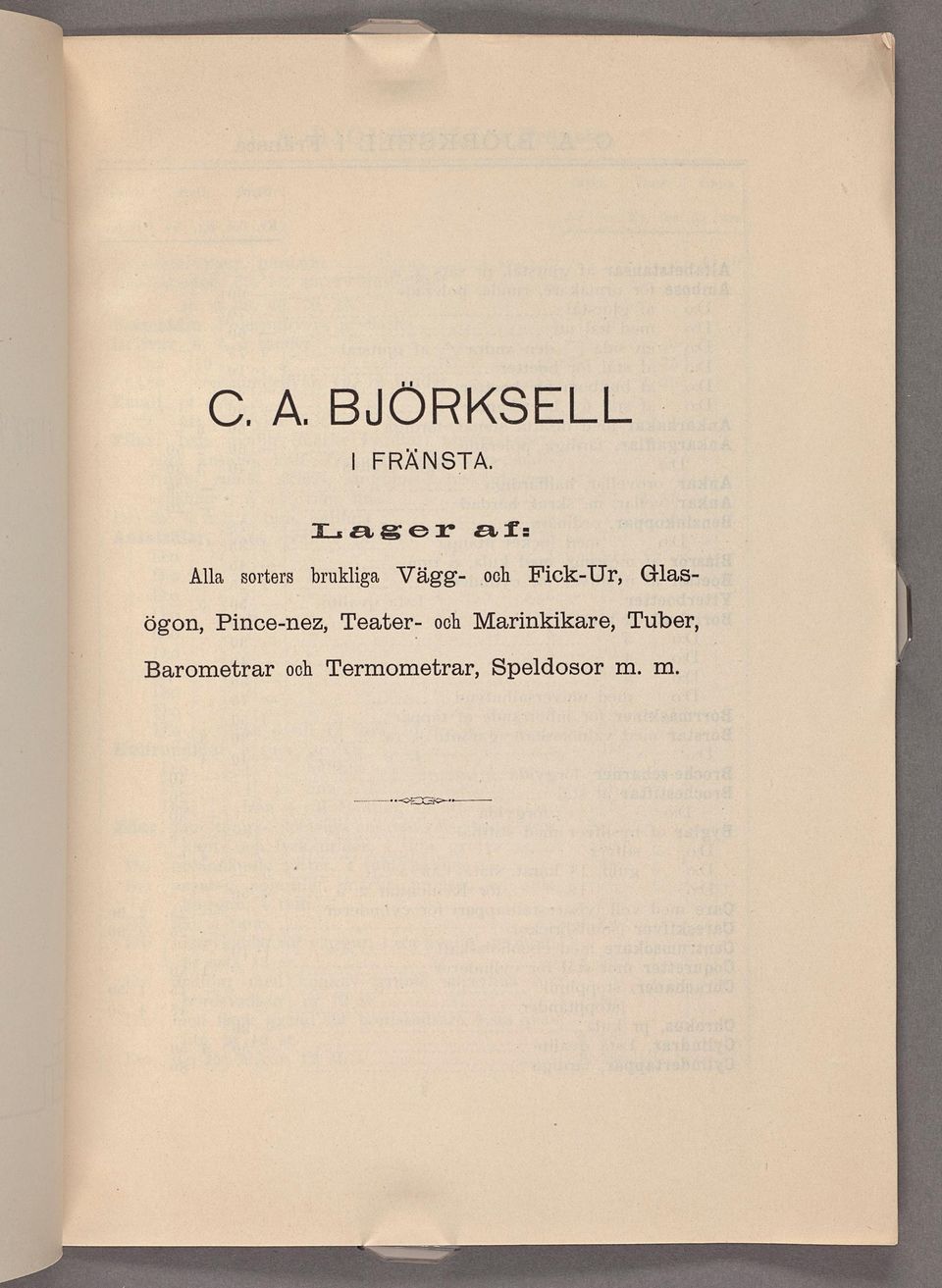 C. A. BJÖRKSELL

I FRÄNSTA.

Lager af:

Alla sorters brukliga Vägg- och Fick-Ur, Glasögon, Pince-nez, Teater- och Marinkikare, Tuber, Barometrar och Termometrar, Speldosor m. m.